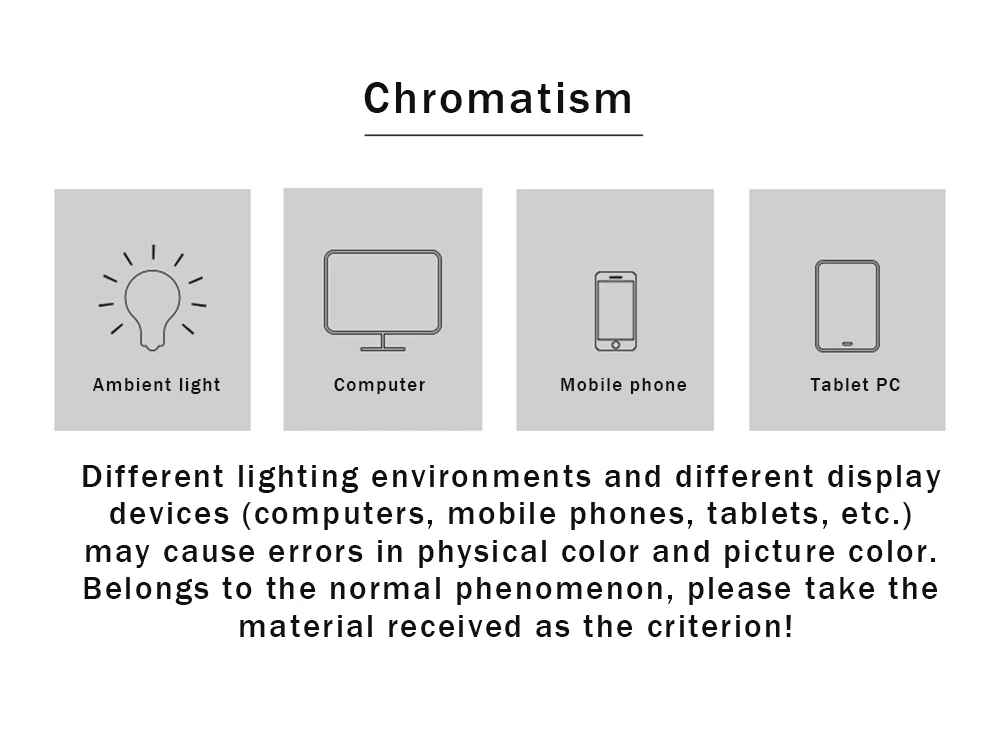 Chromatism

Ambient light

Computer

Mobile phone

Tablet PC

Different lighting environments and different display devices (computers, mobile phones, tablets, etc.) may cause errors in physical color and picture color. Belongs to the normal phenomenon, please take the material received as the criterion!